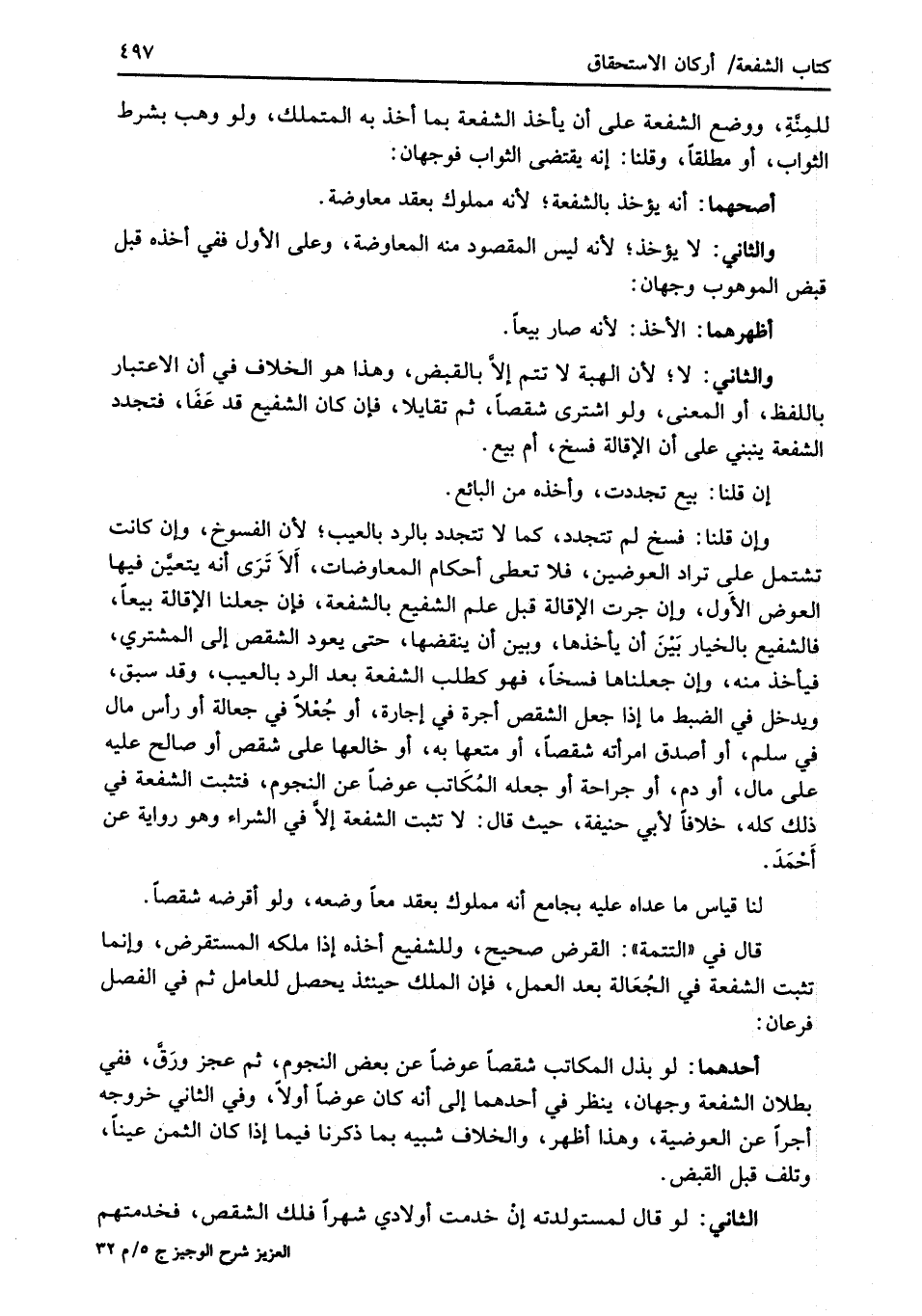 كتاب الشفعة/ أركان الاستحقاق ٤٩٧

للمِنَّةِ، ووضع الشفعة على أن يأخذ الشفعة بما أخذ به المتملك، ولو وهب بشرط الثواب، أو مطلقاً، وقلنا: إنه يقتضى الثواب فوجهان:

أصحهما: أنه يؤخذ بالشفعة؛ لأنه مملوك بعقد معاوضة.

والثاني: لا يؤخذ؛ لأنه ليس المقصود منه المعاوضة، وعلى الأول ففي أخذه قبل قبض الموهوب وجهان:

أظهرهما: الأخذ: لأنه صار بيعاً.

والثاني: لا؛ لأن الهبة لا تتم إلاَّ بالقبض، وهذا هو الخلاف في أن الاعتبار باللفظ، أو المعنى، ولو اشترى شقصاً، ثم تقايلا، فإن كان الشفيع قد عَفَا، فتجدد الشفعة ينبني على أن الإقالة فسخ، أم بيع.

إن قلنا: بيع تجددت، وأخذه من البائع.

وإن قلنا: فسخ لم تتجدد، كما لا تتجدد بالرد بالعيب؛ لأن الفسوخ، وإن كانت تشتمل على تراد العوضين، فلا تعطى أحكام المعاوضات، أَلاَ تَرَى أنه يتعيَّن فيها العوض الأول، وإن جرت الإقالة قبل علم الشفيع بالشفعة، فإن جعلنا الإقالة بيعاً، فالشفيع بالخيار بَيْنَ أن يأخذها، وبين أن ينقضها، حتى يعود الشقص إلى المشتري، فيأخذ منه، وإن جعلناها فسخاً، فهو كطلب الشفعة بعد الرد بالعيب، وقد سبق، ويدخل في الضبط ما إذا جعل الشقص أجرة في إجارة، أو جُعْلاً في جعالة أو رأس مال في سلم، أو أصدق امرأته شقصاً، أو متعها به، أو خالعها على شقص أو صالح عليه على مال، أو دم، أو جراحة أو جعله المُكَاتب عوضاً عن النجوم، فتثبت الشفعة في ذلك كله، خلافاً لأبي حنيفة، حيث قال: لا تثبت الشفعة إلاَّ في الشراء وهو رواية عن أَحْمَدَ.

لنا قياس ما عداه عليه بجامع أنه مملوك بعقد معاً وضعه، ولو أقرضه شقصاً.

قال في «التتمة»: القرض صحيح، وللشفيع أخذه إذا ملكه المستقرض، وإنما تثبت الشفعة في الجُعَالة بعد العمل، فإن الملك حينئذ يحصل للعامل ثم في الفصل فرعان:

أحدهما: لو بذل المكاتب شقصاً عوضاً عن بعض النجوم، ثم عجز ورَقَّ، ففي بطلان الشفعة وجهان، ينظر في أحدهما إلى أنه كان عوضاً أولاً، وفي الثاني خروجه أجراً عن العوضية، وهذا أظهر، والخلاف شبيه بما ذكرنا فيما إذا كان الثمن عيناً، وتلف قبل القبض.

الثاني: لو قال لمستولدته إنْ خدمت أولادي شهراً فلك الشقص، فخدمتهم

العزيز شرح الوجيز ج ٥/م ٣٢